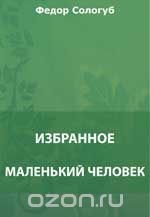 Федор Сологуб

ИЗБРАННОЕ

МАЛЕНЬКИЙ ЧЕЛОВЕК

ozon.ru